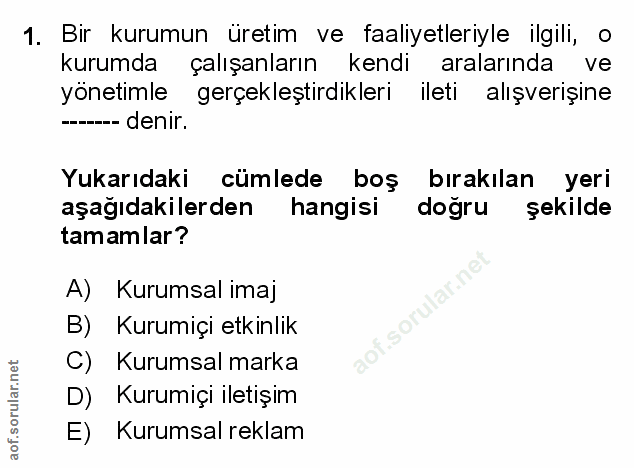 1. Bir kurumun üretim ve faaliyetleriyle ilgili, o kurumda çalışanların kendi aralarında ve yönetimle gerçekleştirdikleri ileti alışverişine ------- denir.

Yukarıdaki cümlede boş bırakılan yeri aşağıdakilerden hangisi doğru şekilde tamamlar?

A) Kurumsal imaj
B) Kurumiçi etkinlik
C) Kurumsal marka
D) Kurumiçi iletişim
E) Kurumsal reklam

aof.sorular.net